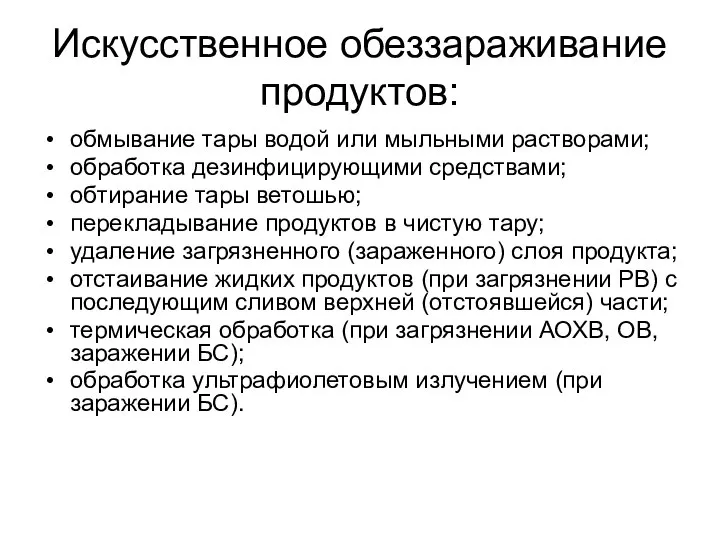 Искусственное обеззараживание продуктов:

• обмывание тары водой или мыльными растворами;
• обработка дезинфицирующими средствами;
• обтирание тары ветошью;
• перекладывание продуктов в чистую тару;
• удаление загрязненного (зараженного) слоя продукта;
• отстаивание жидких продуктов (при загрязнении РВ) с последующим сливом верхней (отстоявшейся) части;
• термическая обработка (при загрязнении АОХВ, ОВ, заражении БС);
• обработка ультрафиолетовым излучением (при заражении БС).